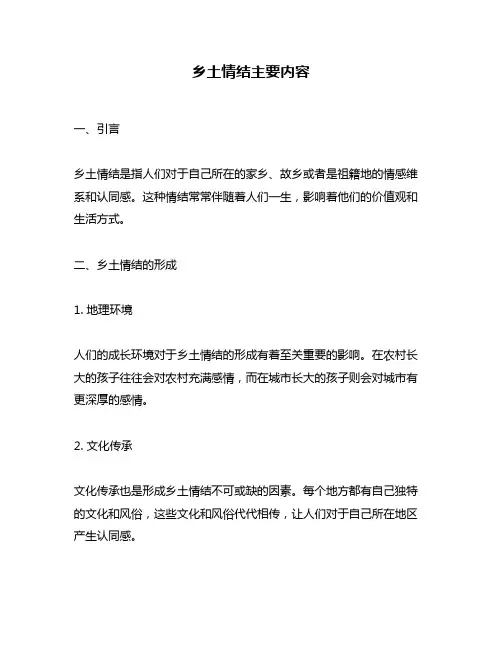 乡土情结主要内容

一、引言

乡土情结是指人们对于自己所在的家乡、故乡或者是祖籍地的情感维系和认同感。这种情结常常伴随着人们一生，影响着他们的价值观和生活方式。

二、乡土情结的形成

1. 地理环境

人们的成长环境对于乡土情结的形成有着至关重要的影响。在农村长大的孩子往往会对农村充满感情，而在城市长大的孩子则会对城市有更深厚的感情。

2. 文化传承

文化传承也是形成乡土情结不可或缺的因素。每个地方都有自己独特的文化和风俗，这些文化和风俗代代相传，让人们对于自己所在地区产生认同感。